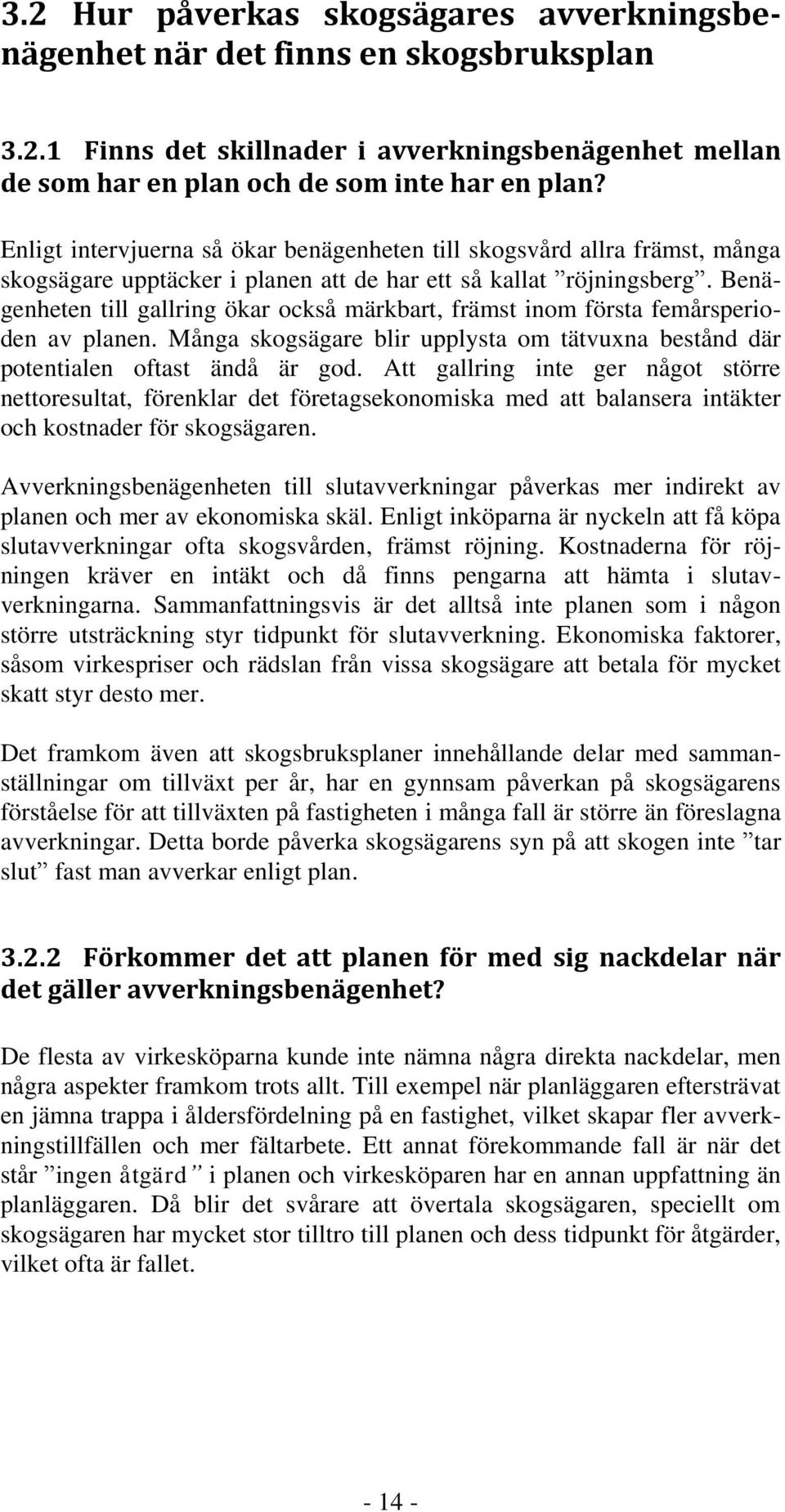 3.2 Hur påverkas skogsägares avverkningsbenägenhet när det finns en skogsbruksplan

3.2.1 Finns det skillnader i avverkningsbenägenhet mellan de som har en plan och de som inte har en plan?

Enligt intervjuerna så ökar benägenheten till skogsvård allra främst, många skogsägare upptäcker i planen att de har ett så kallat ”röjningsberg”. Benägenheten till gallring ökar också märkbart, främst inom första femårsperioden av planen. Många skogsägare blir upplysta om tätvuxna bestånd där potentialen oftast ändå är god. Att gallring inte ger något större nettoresultat, förenklar det företagsekonomiska med att balansera intäkter och kostnader för skogsägaren.

Avverkningsbenägenheten till slutavverkningar påverkas mer indirekt av planen och mer av ekonomiska skäl. Enligt inköparna är nyckeln att få köpa slutavverkningar ofta skogsvården, främst röjning. Kostnaderna för röjningen kräver en intäkt och då finns pengarna att hämta i slutavverkningarna. Sammanfattningsvis är det alltså inte planen som i någon större utsträckning styr tidpunkt för slutavverkning. Ekonomiska faktorer, såsom virkespriser och rädslan från vissa skogsägare att betala för mycket skatt styr desto mer.

Det framkom även att skogsbruksplaner innehållande delar med sammanställningar om tillväxt per år, har en gynnsam påverkan på skogsägarens förståelse för att tillväxten på fastigheten i många fall är större än föreslagna avverkningar. Detta borde påverka skogsägarens syn på att skogen inte ”tar slut” fast man avverkar enligt plan.

3.2.2 Förkommer det att planen för med sig nackdelar när det gäller avverkningsbenägenhet?

De flesta av virkesköparna kunde inte nämna några direkta nackdelar, men några aspekter framkom trots allt. Till exempel när planläggaren eftersträvat en jämna trappa i åldersfördelning på en fastighet, vilket skapar fler avverkningstillfällen och mer fältarbete. Ett annat förekommande fall är när det står ”ingen åtgärd” i planen och virkesköparen har en annan uppfattning än planläggaren. Då blir det svårare att övertala skogsägaren, speciellt om skogsägaren har mycket stor tilltro till planen och dess tidpunkt för åtgärder, vilket ofta är fallet.

- 14 -